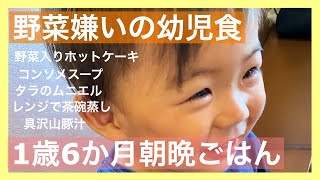 野菜嫌いの幼児食

野菜入りホットケーキ
コンソメスープ
タラのムニエル
レンジで茶碗蒸し
具沢山豚汁

1歳6か月朝晩ごはん